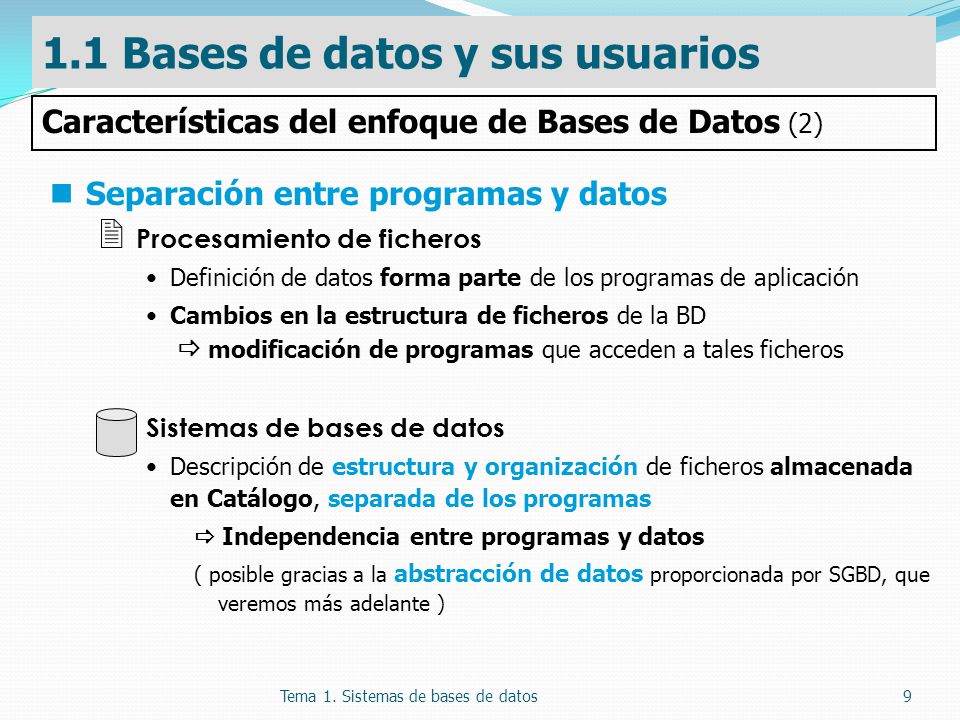 1.1 Bases de datos y sus usuarios

Características del enfoque de Bases de Datos (2)

Separación entre programas y datos

Procesamiento de ficheros

• Definición de datos forma parte de los programas de aplicación

• Cambios en la estructura de ficheros de la BD
⇨ modificación de programas que acceden a tales ficheros

Sistemas de bases de datos

• Descripción de estructura y organización de ficheros almacenada en Catálogo, separada de los programas

⇨ Independencia entre programas y datos

( posible gracias a la abstracción de datos proporcionada por SGBD, que veremos más adelante )

Tema 1. Sistemas de bases de datos

9